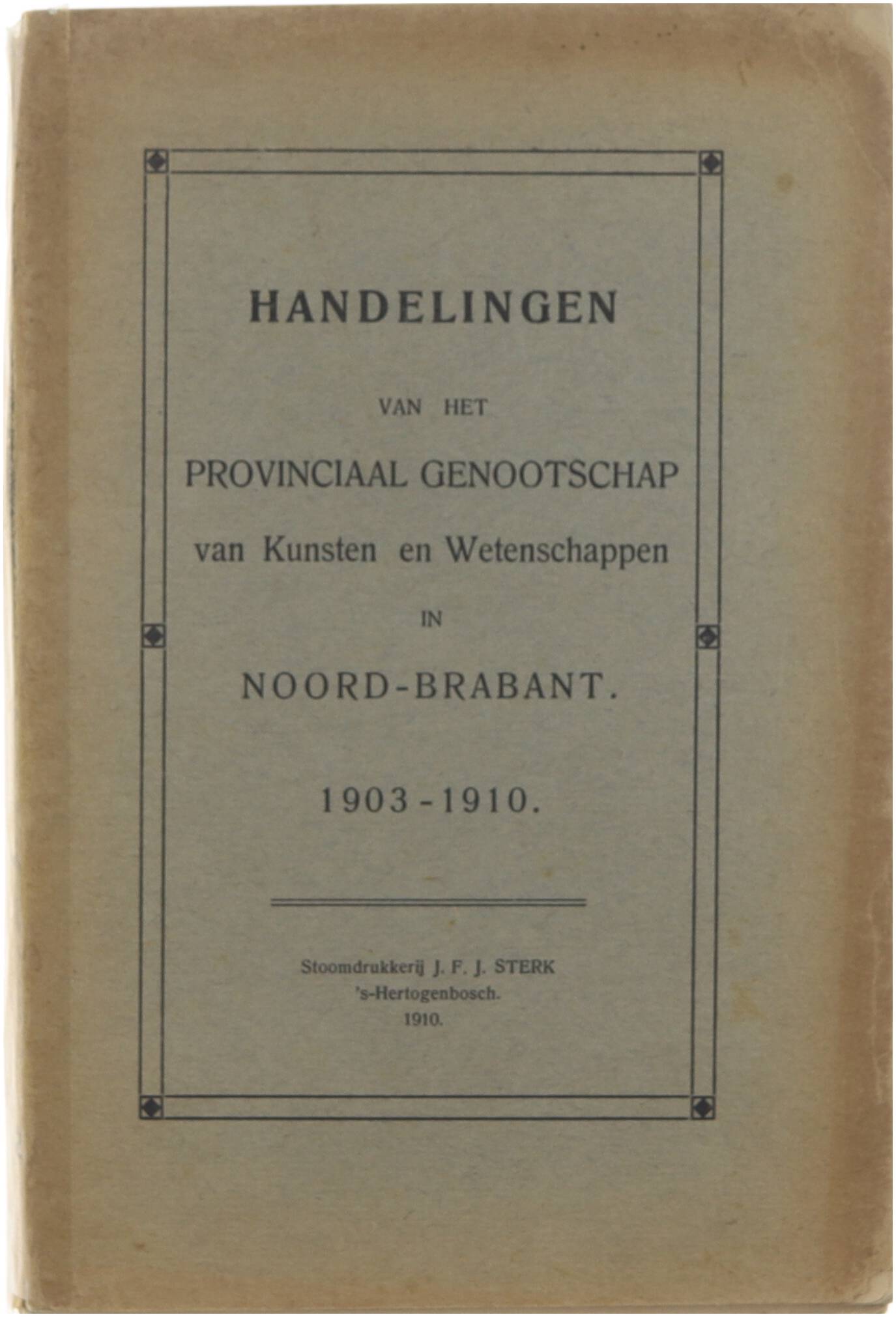 HANDELINGEN

VAN HET

PROVINCIAAL GENOOTSCHAP

van Kunsten en Wetenschappen

IN

NOORD-BRABANT.

1903-1910.

Stoomdrukkerij J. F. J. STERK
's-Hertogenbosch.
1910.